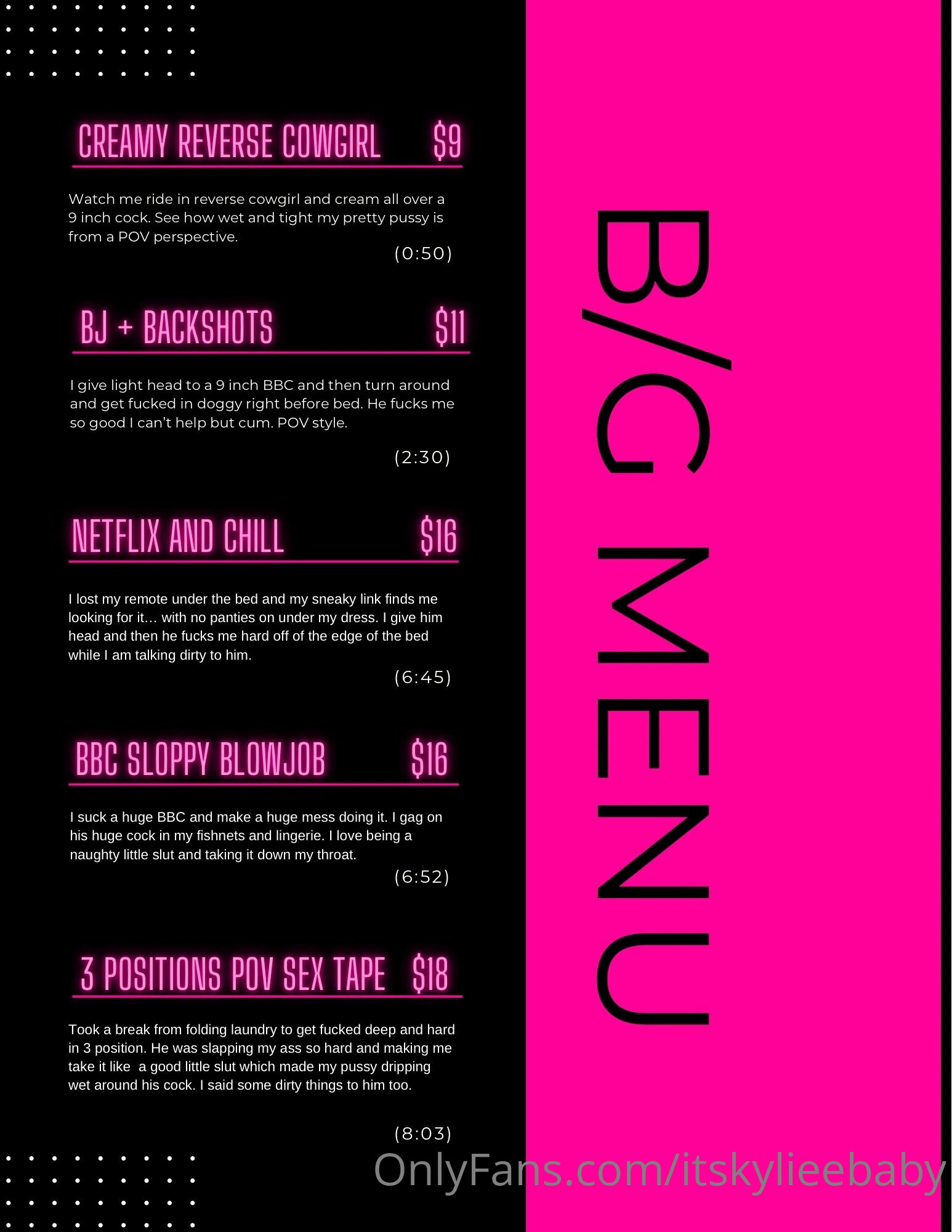 CREAMY REVERSE COWGIRL $9

Watch me ride in reverse cowgirl and cream all over a 9 inch cock. See how wet and tight my pretty pussy is from a POV perspective.

(0:50)

BJ + BACKSHOTS $11

I give light head to a 9 inch BBC and then turn around and get fucked in doggy right before bed. He fucks me so good I can't help but cum. POV style.

(2:30)

NETFLIX AND CHILL $16

I lost my remote under the bed and my sneaky link finds me looking for it… with no panties on under my dress. I give him head and then he fucks me hard off of the edge of the bed while I am talking dirty to him.

(6:45)

BBC SLOPPY BLOWJOB $16

I suck a huge BBC and make a huge mess doing it. I gag on his huge cock in my fishnets and lingerie. I love being a naughty little slut and taking it down my throat.

(6:52)

3 POSITIONS POV SEX TAPE $18

Took a break from folding laundry to get fucked deep and hard in 3 position. He was slapping my ass so hard and making me take it like a good little slut which made my pussy dripping wet around his cock. I said some dirty things to him too.

(8:03)

B/G MENU

OnlyFans.com/itskylieebaby